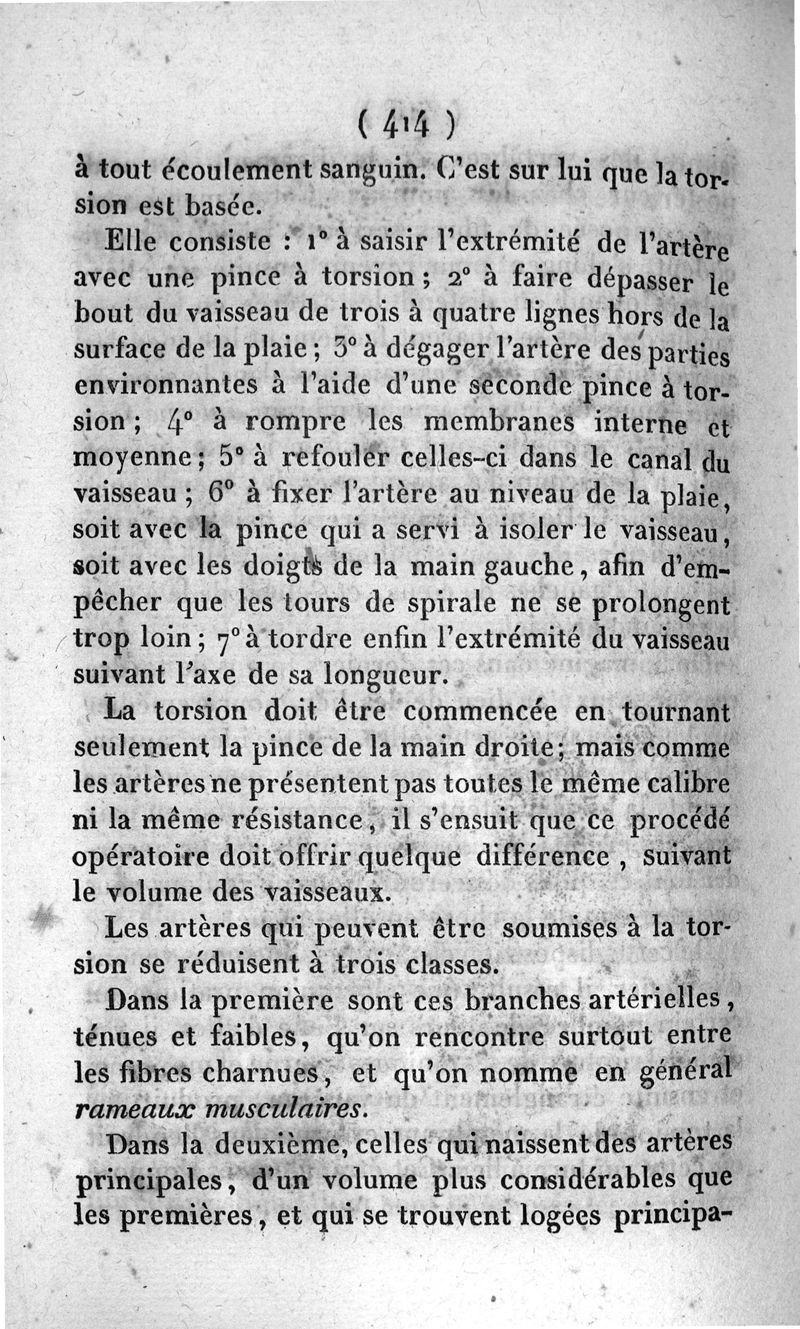 ( 414 )

à tout écoulement sanguin. C'est sur lui que la torsion est basée.

Elle consiste : 1° à saisir l'extrémité de l'artère avec une pince à torsion ; 2° à faire dépasser le bout du vaisseau de trois à quatre lignes hors de la surface de la plaie ; 3° à dégager l'artère des parties environnantes à l'aide d'une seconde pince à torsion ; 4° à rompre les membranes interne et moyenne ; 5° à refouler celles-ci dans le canal du vaisseau ; 6° à fixer l'artère au niveau de la plaie, soit avec la pince qui a servi à isoler le vaisseau, soit avec les doigts de la main gauche, afin d'empêcher que les tours de spirale ne se prolongent trop loin ; 7° à tordre enfin l'extrémité du vaisseau suivant l'axe de sa longueur.

La torsion doit être commencée en tournant seulement la pince de la main droite ; mais comme les artères ne présentent pas toutes le même calibre ni la même résistance, il s'ensuit que ce procédé opératoire doit offrir quelque différence, suivant le volume des vaisseaux.

Les artères qui peuvent être soumises à la torsion se réduisent à trois classes.

Dans la première sont ces branches artérielles, ténues et faibles, qu'on rencontre surtout entre les fibres charnues, et qu'on nomme en général rameaux musculaires.

Dans la deuxième, celles qui naissent des artères principales, d'un volume plus considérables que les premières, et qui se trouvent logées principa-